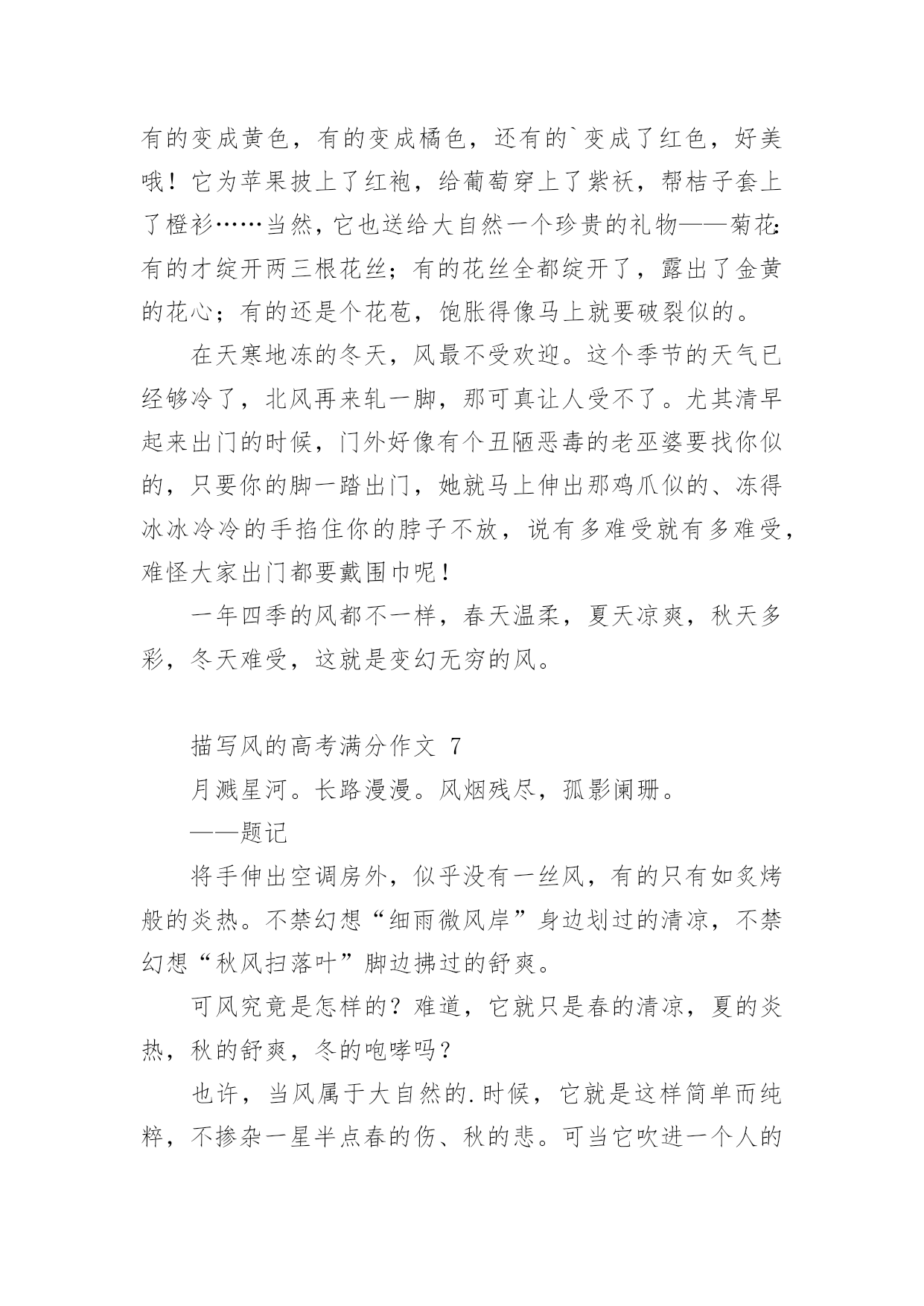 有的变成黄色，有的变成橘色，还有的`变成了红色，好美哦！它为苹果披上了红袍，给葡萄穿上了紫袄，帮桔子套上了橙衫……当然，它也送给大自然一个珍贵的礼物——菊花：有的才绽开两三根花丝；有的花丝全都绽开了，露出了金黄的花心；有的还是个花苞，饱胀得像马上就要破裂似的。

在天寒地冻的冬天，风最不受欢迎。这个季节的天气已经够冷了，北风再来轧一脚，那可真让人受不了。尤其清早起来出门的时候，门外好像有个丑陋恶毒的老巫婆要找你似的，只要你的脚一踏出门，她就马上伸出那鸡爪似的、冻得冰冰冷冷的手掐住你的脖子不放，说有多难受就有多难受，难怪大家出门都要戴围巾呢！

一年四季的风都不一样，春天温柔，夏天凉爽，秋天多彩，冬天难受，这就是变幻无穷的风。

描写风的高考满分作文 7

月溅星河。长路漫漫。风烟残尽，孤影阑珊。

——题记

将手伸出空调房外，似乎没有一丝风，有的只有如炙烤般的炎热。不禁幻想“细雨微风岸”身边划过的清凉，不禁幻想“秋风扫落叶”脚边拂过的舒爽。

可风究竟是怎样的？难道，它就只是春的清凉，夏的炎热，秋的舒爽，冬的咆哮吗？

也许，当风属于大自然的.时候，它就是这样简单而纯粹，不掺杂一星半点春的伤、秋的悲。可当它吹进一个人的